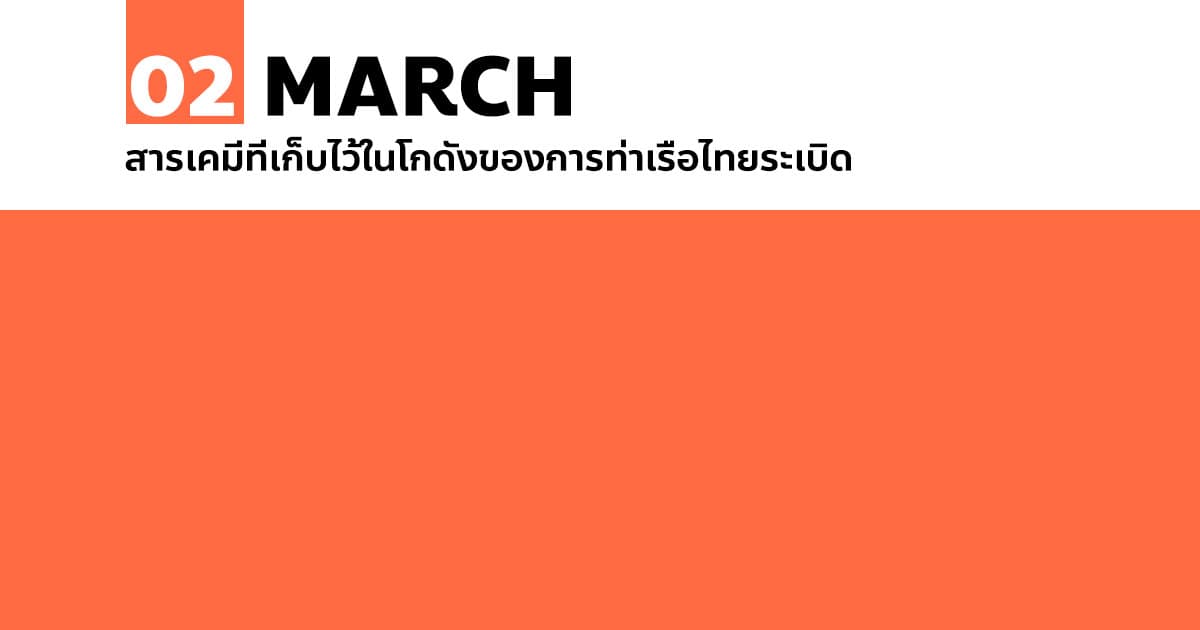 02 MARCH

สารเคมีที่เก็บไว้ในโกดังของการท่าเรือไทยระเบิด